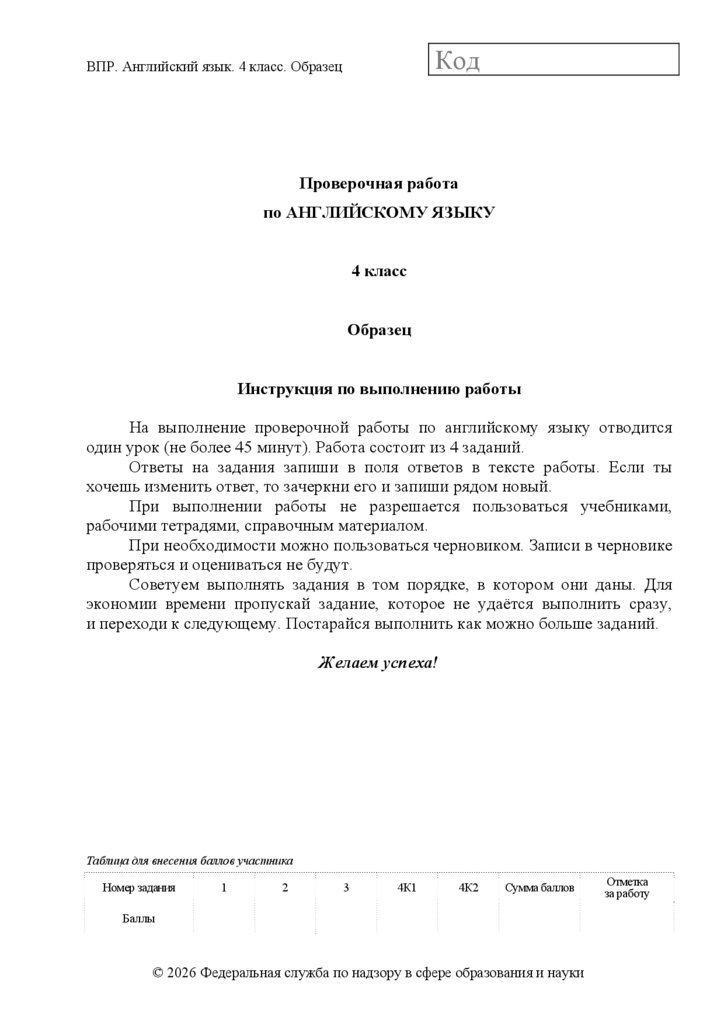 ВПР. Английский язык. 4 класс. Образец

Код

Проверочная работа
по АНГЛИЙСКОМУ ЯЗЫКУ

4 класс

Образец

Инструкция по выполнению работы

На выполнение проверочной работы по английскому языку отводится один урок (не более 45 минут). Работа состоит из 4 заданий.

Ответы на задания запиши в поля ответов в тексте работы. Если ты хочешь изменить ответ, то зачеркни его и запиши рядом новый.

При выполнении работы не разрешается пользоваться учебниками, рабочими тетрадями, справочным материалом.

При необходимости можно пользоваться черновиком. Записи в черновике проверяться и оцениваться не будут.

Советуем выполнять задания в том порядке, в котором они даны. Для экономии времени пропускай задание, которое не удаётся выполнить сразу, и переходи к следующему. Постарайся выполнить как можно больше заданий.

Желаем успеха!

Таблица для внесения баллов участника

| Номер задания | 1 | 2 | 3 | 4К1 | 4К2 | Сумма баллов | Отметка за работу |
|---|---|---|---|---|---|---|---|
| Баллы | | | | | | | |

© 2026 Федеральная служба по надзору в сфере образования и науки